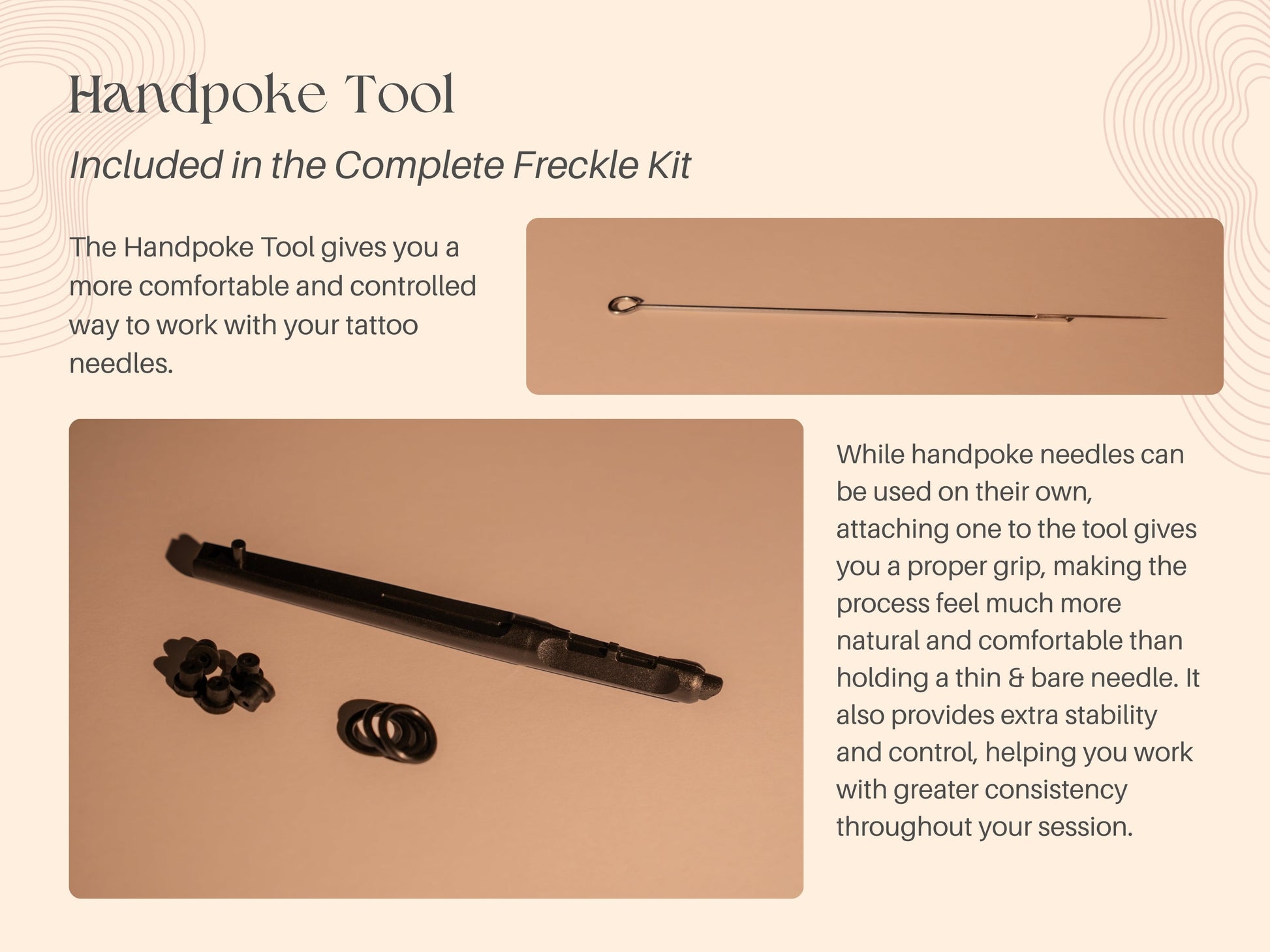 Handpoke Tool

Included in the Complete Freckle Kit

The Handpoke Tool gives you a more comfortable and controlled way to work with your tattoo needles.

While handpoke needles can be used on their own, attaching one to the tool gives you a proper grip, making the process feel much more natural and comfortable than holding a thin & bare needle. It also provides extra stability and control, helping you work with greater consistency throughout your session.